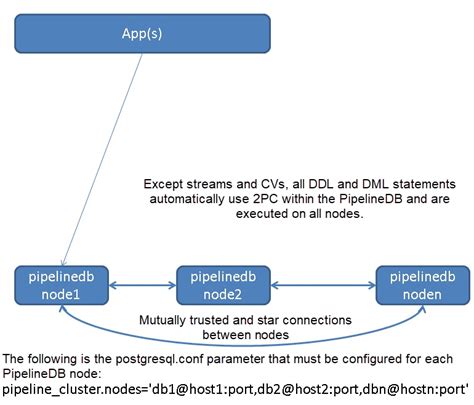 App(s)

Except streams and CVs, all DDL and DML statements automatically use 2PC within the PipelineDB and are executed on all nodes.

pipelinedb node1

pipelinedb node2

pipelinedb noden

Mutually trusted and star connections between nodes

The following is the postgresql.conf parameter that must be configured for each PipelineDB node:
pipeline_cluster.nodes='db1@host1:port,db2@host2:port,dbn@hostn:port'